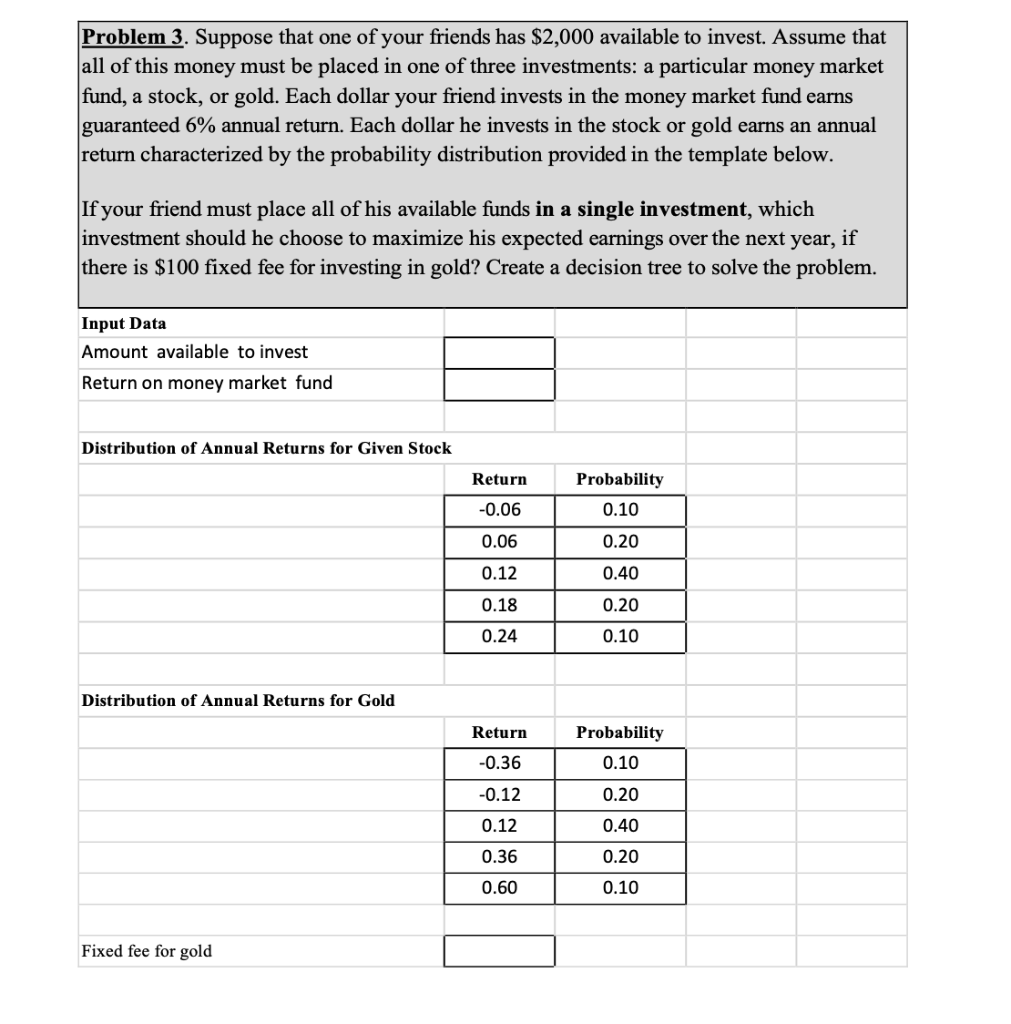 Problem 3. Suppose that one of your friends has \$2,000 available to invest. Assume that all of this money must be placed in one of three investments: a particular money market fund, a stock, or gold. Each dollar your friend invests in the money market fund earns guaranteed 6% annual return. Each dollar he invests in the stock or gold earns an annual return characterized by the probability distribution provided in the template below.

If your friend must place all of his available funds in a single investment, which investment should he choose to maximize his expected earnings over the next year, if there is \$100 fixed fee for investing in gold? Create a decision tree to solve the problem.

Input Data
Amount available to invest
Return on money market fund

Distribution of Annual Returns for Given Stock

| Return | Probability |
|---|---|
| -0.06 | 0.10 |
| 0.06 | 0.20 |
| 0.12 | 0.40 |
| 0.18 | 0.20 |
| 0.24 | 0.10 |

Distribution of Annual Returns for Gold

| Return | Probability |
|---|---|
| -0.36 | 0.10 |
| -0.12 | 0.20 |
| 0.12 | 0.40 |
| 0.36 | 0.20 |
| 0.60 | 0.10 |

Fixed fee for gold